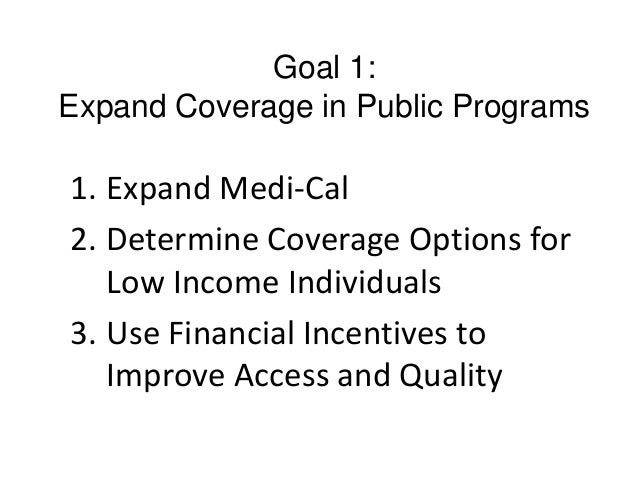 Goal 1:
Expand Coverage in Public Programs

1. Expand Medi-Cal
2. Determine Coverage Options for Low Income Individuals
3. Use Financial Incentives to Improve Access and Quality